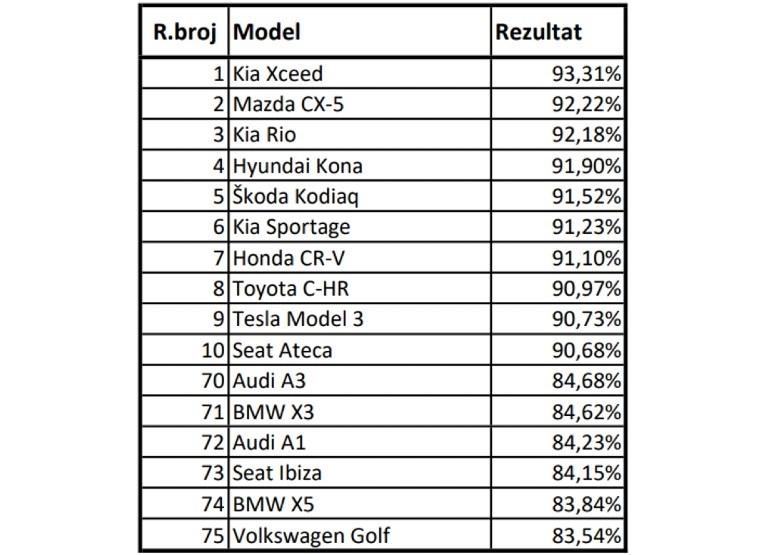 | R.broj | Model | Rezultat |
|---|---|---|
| 1 | Kia Xceed | 93,31% |
| 2 | Mazda CX-5 | 92,22% |
| 3 | Kia Rio | 92,18% |
| 4 | Hyundai Kona | 91,90% |
| 5 | Škoda Kodiaq | 91,52% |
| 6 | Kia Sportage | 91,23% |
| 7 | Honda CR-V | 91,10% |
| 8 | Toyota C-HR | 90,97% |
| 9 | Tesla Model 3 | 90,73% |
| 10 | Seat Ateca | 90,68% |
| 70 | Audi A3 | 84,68% |
| 71 | BMW X3 | 84,62% |
| 72 | Audi A1 | 84,23% |
| 73 | Seat Ibiza | 84,15% |
| 74 | BMW X5 | 83,84% |
| 75 | Volkswagen Golf | 83,54% |